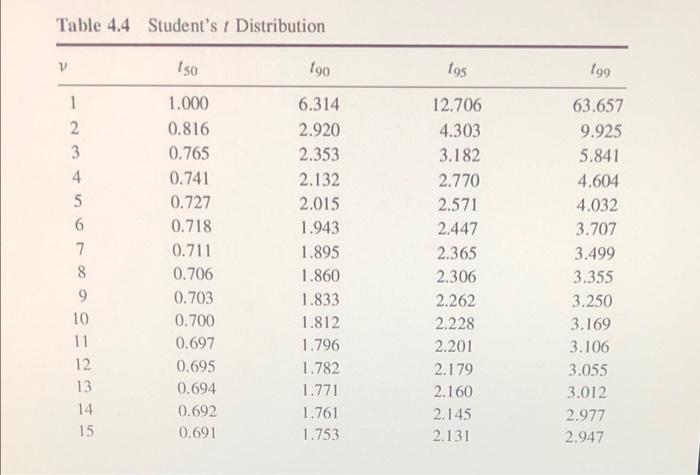 Table 4.4 Student's $t$ Distribution

| $\nu$ | $t_{50}$ | $t_{90}$ | $t_{95}$ | $t_{99}$ |
|---|---|---|---|---|
| 1 | 1.000 | 6.314 | 12.706 | 63.657 |
| 2 | 0.816 | 2.920 | 4.303 | 9.925 |
| 3 | 0.765 | 2.353 | 3.182 | 5.841 |
| 4 | 0.741 | 2.132 | 2.770 | 4.604 |
| 5 | 0.727 | 2.015 | 2.571 | 4.032 |
| 6 | 0.718 | 1.943 | 2.447 | 3.707 |
| 7 | 0.711 | 1.895 | 2.365 | 3.499 |
| 8 | 0.706 | 1.860 | 2.306 | 3.355 |
| 9 | 0.703 | 1.833 | 2.262 | 3.250 |
| 10 | 0.700 | 1.812 | 2.228 | 3.169 |
| 11 | 0.697 | 1.796 | 2.201 | 3.106 |
| 12 | 0.695 | 1.782 | 2.179 | 3.055 |
| 13 | 0.694 | 1.771 | 2.160 | 3.012 |
| 14 | 0.692 | 1.761 | 2.145 | 2.977 |
| 15 | 0.691 | 1.753 | 2.131 | 2.947 |